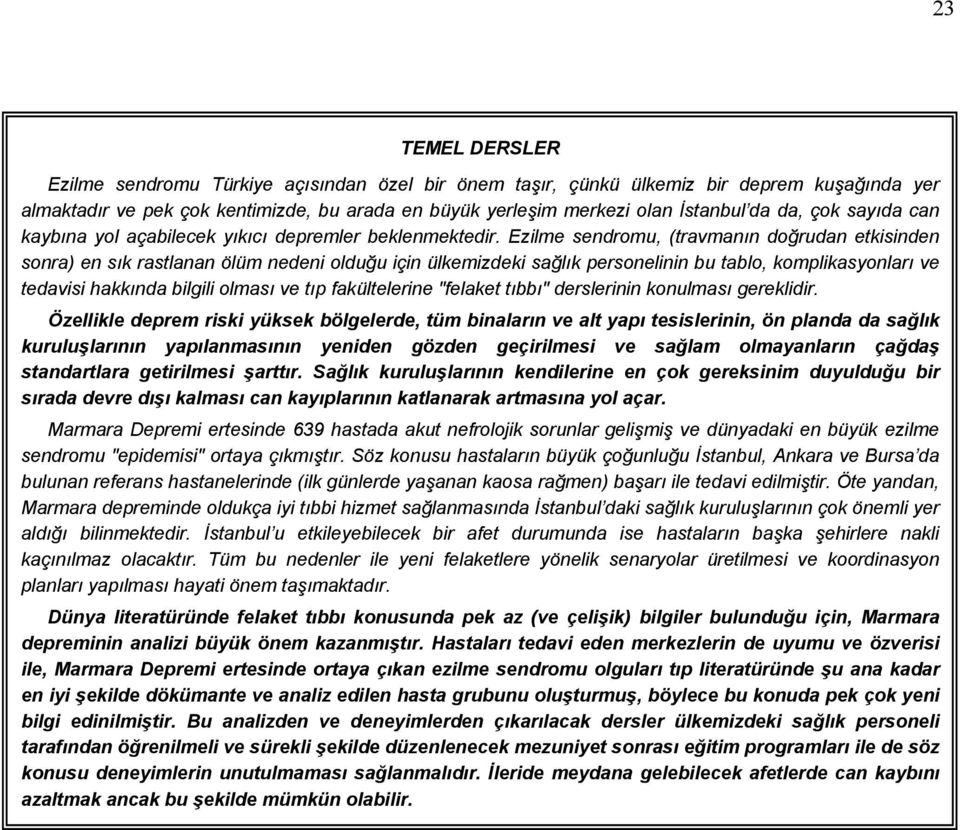 23

TEMEL DERSLER

Ezilme sendromu Türkiye açısından özel bir önem taşır, çünkü ülkemiz bir deprem kuşağında yer almaktadır ve pek çok kentimizde, bu arada en büyük yerleşim merkezi olan İstanbul'da da, çok sayıda can kaybına yol açabilecek yıkıcı depremler beklenmektedir. Ezilme sendromu, (travmanın doğrudan etkisinden sonra) en sık rastlanan ölüm nedeni olduğu için ülkemizdeki sağlık personelinin bu tablo, komplikasyonları ve tedavisi hakkında bilgili olması ve tıp fakültelerine "felaket tıbbı" derslerinin konulması gereklidir.

Özellikle deprem riski yüksek bölgelerde, tüm binaların ve alt yapı tesislerinin, ön planda da sağlık kuruluşlarının yapılanmasının yeniden gözden geçirilmesi ve sağlam olmayanların çağdaş standartlara getirilmesi şarttır. Sağlık kuruluşlarının kendilerine en çok gereksinim duyulduğu bir sırada devre dışı kalması can kayıplarının katlanarak artmasına yol açar.

Marmara Depremi ertesinde 639 hastada akut nefrolojik sorunlar gelişmiş ve dünyadaki en büyük ezilme sendromu "epidemisi" ortaya çıkmıştır. Söz konusu hastaların büyük çoğunluğu İstanbul, Ankara ve Bursa'da bulunan referans hastanelerinde (ilk günlerde yaşanan kaosa rağmen) başarı ile tedavi edilmiştir. Öte yandan, Marmara depreminde oldukça iyi tıbbi hizmet sağlanmasında İstanbul'daki sağlık kuruluşlarının çok önemli yer aldığı bilinmektedir. İstanbul'u etkileyebilecek bir afet durumunda ise hastaların başka şehirlere nakli kaçınılmaz olacaktır. Tüm bu nedenler ile yeni felaketlere yönelik senaryolar üretilmesi ve koordinasyon planları yapılması hayati önem taşımaktadır.

Dünya literatüründe felaket tıbbı konusunda pek az (ve çelişik) bilgiler bulunduğu için, Marmara depreminin analizi büyük önem kazanmıştır. Hastaları tedavi eden merkezlerin de uyumu ve özverisi ile, Marmara Depremi ertesinde ortaya çıkan ezilme sendromu olguları tıp literatüründe şu ana kadar en iyi şekilde dökümante ve analiz edilen hasta grubunu oluşturmuş, böylece bu konuda pek çok yeni bilgi edinilmiştir. Bu analizden ve deneyimlerden çıkarılacak dersler ülkemizdeki sağlık personeli tarafından öğrenilmeli ve sürekli şekilde düzenlenecek mezuniyet sonrası eğitim programları ile de söz konusu deneyimlerin unutulmaması sağlanmalıdır. İleride meydana gelebilecek afetlerde can kaybını azaltmak ancak bu şekilde mümkün olabilir.